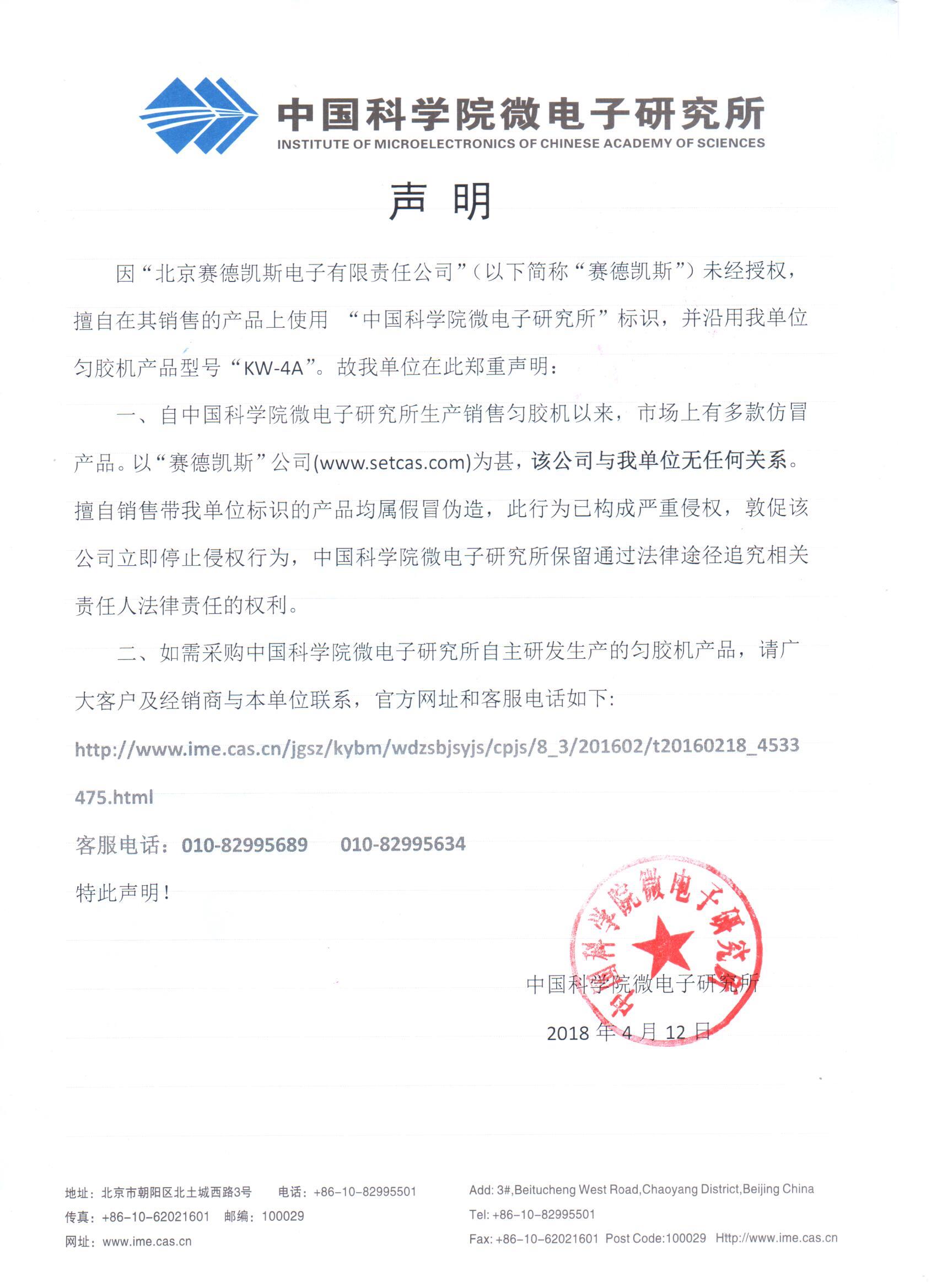 中国科学院微电子研究所
INSTITUTE OF MICROELECTRONICS OF CHINESE ACADEMY OF SCIENCES

声 明

因“北京赛德凯斯电子有限责任公司”（以下简称“赛德凯斯”）未经授权，擅自在其销售的产品上使用 “中国科学院微电子研究所”标识，并沿用我单位匀胶机产品型号“KW-4A”。故我单位在此郑重声明：

一、自中国科学院微电子研究所生产销售匀胶机以来，市场上有多款仿冒产品。以“赛德凯斯”公司(www.setcas.com)为甚，该公司与我单位无任何关系。擅自销售带我单位标识的产品均属假冒伪造，此行为已构成严重侵权，敦促该公司立即停止侵权行为，中国科学院微电子研究所保留通过法律途径追究相关责任人法律责任的权利。

二、如需采购中国科学院微电子研究所自主研发生产的匀胶机产品，请广大客户及经销商与本单位联系，官方网址和客服电话如下:

http://www.ime.cas.cn/jgsz/kybm/wdzsbjsyjs/cpjs/8_3/201602/t20160218_4533475.html

客服电话：010-82995689 010-82995634

特此声明！

中国科学院微电子研究所

中国科学院微电子研究所

2018 年 4 月 12 日

地址：北京市朝阳区北土城西路3号 电话：+86-10-82995501
传真：+86-10-62021601 邮编：100029
网址：www.ime.cas.cn

Add: 3#,Beitucheng West Road,Chaoyang District,Beijing China
Tel: +86-10-82995501
Fax: +86-10-62021601 Post Code:100029 Http://www.ime.cas.cn